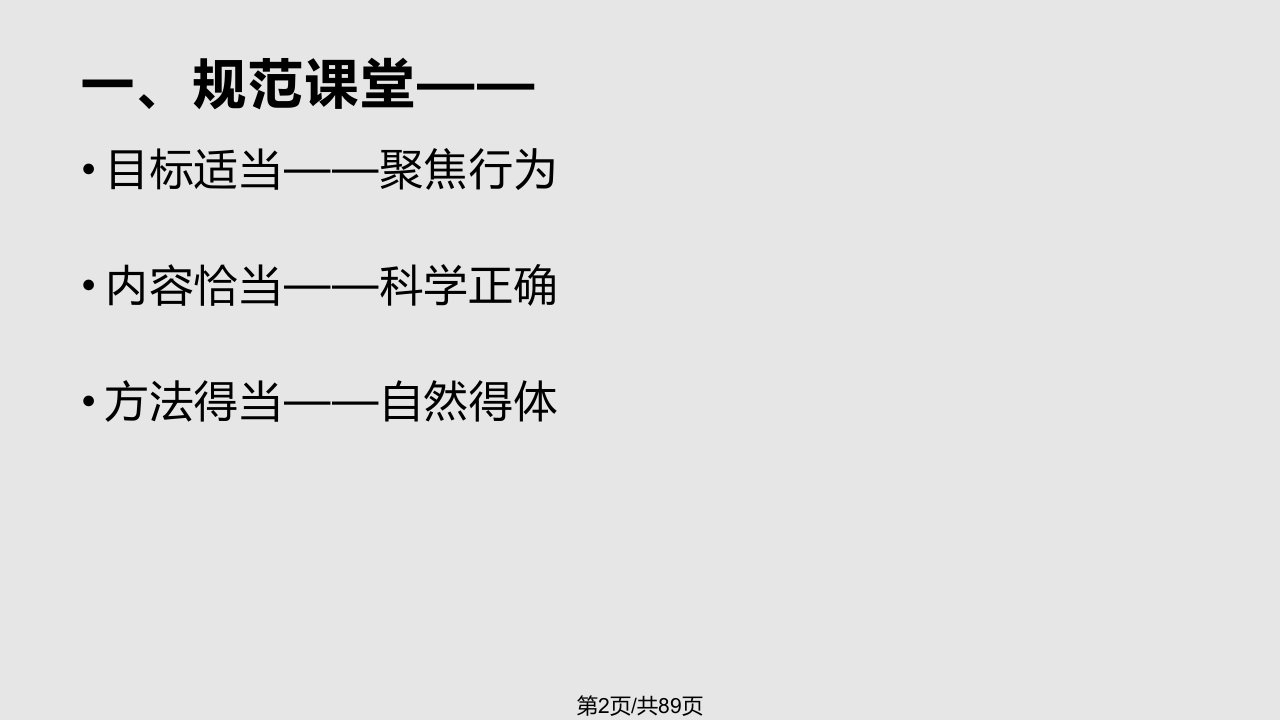 一、规范课堂——

• 目标适当——聚焦行为

• 内容恰当——科学正确

• 方法得当——自然得体

第2页/共89页